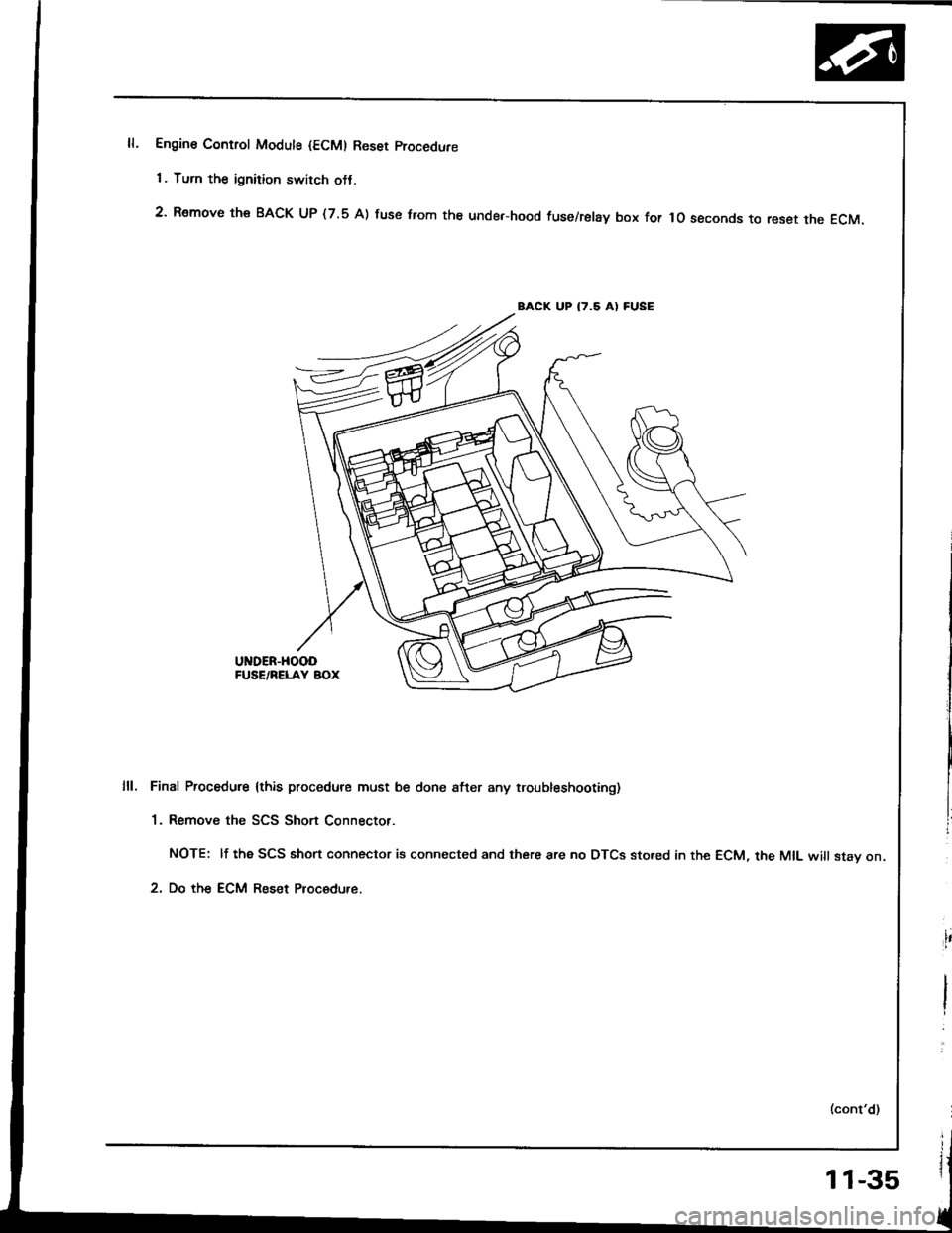 II. Engine Control Module (ECM) Reset Procedure

1. Turn the ignition switch off.

2. Remove the BACK UP (7.5 A) fuse from the under-hood fuse/relay box for 10 seconds to reset the ECM.

BACK UP (7.5 A) FUSE

UNDER-HOOD FUSE/RELAY BOX

III. Final Procedure (this procedure must be done after any troubleshooting)

1. Remove the SCS Short Connector.

NOTE: If the SCS short connector is connected and there are no DTCs stored in the ECM, the MIL will stay on.

2. Do the ECM Reset Procedure.

(cont'd)

11-35

carmanualsonline.info